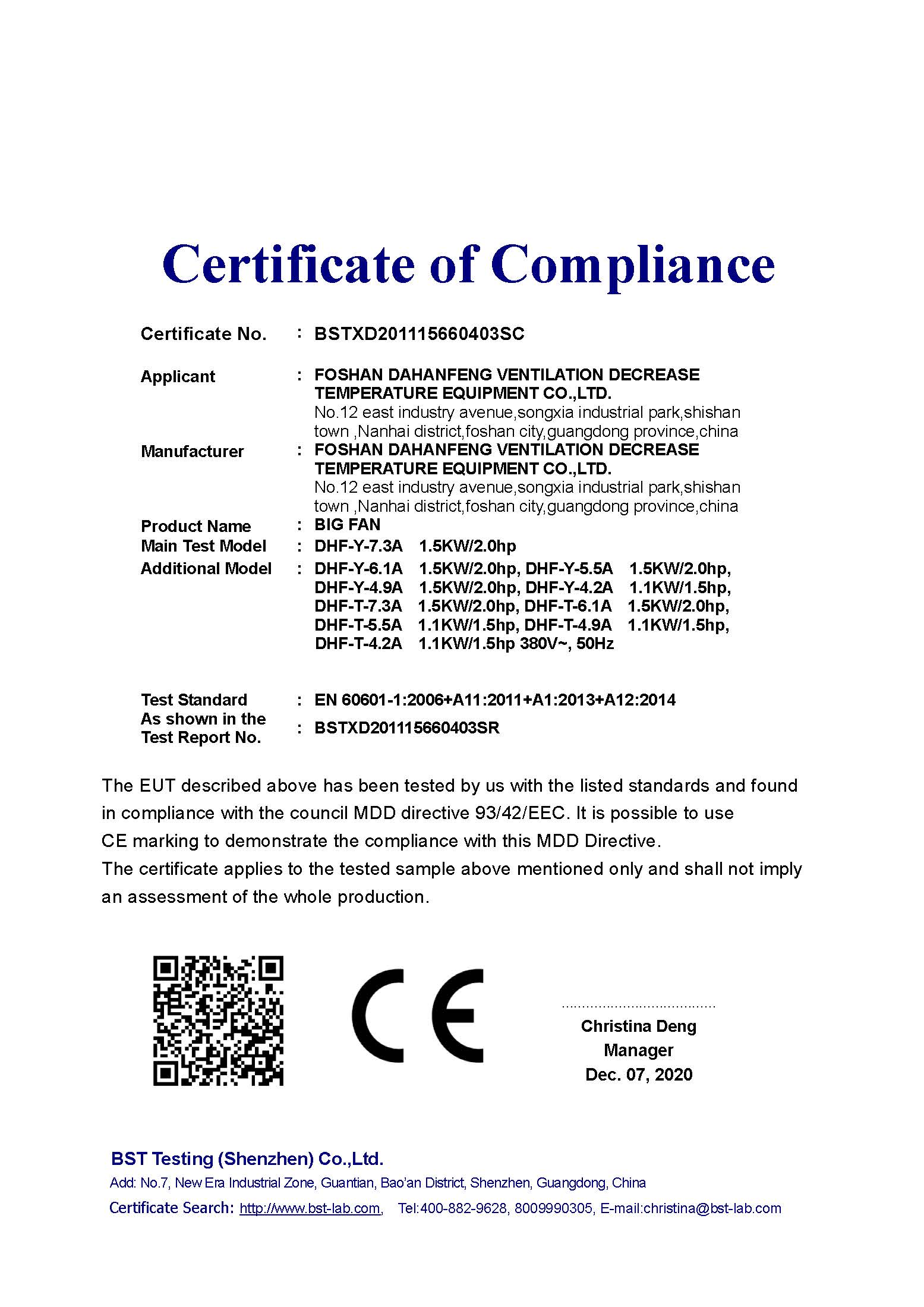 Certificate of Compliance

Certificate No. : BSTXD201115660403SC

Applicant : FOSHAN DAHANFENG VENTILATION DECREASE TEMPERATURE EQUIPMENT CO.,LTD.
No.12 east industry avenue,songxia industrial park,shishan town ,Nanhai district,foshan city,guangdong province,china

Manufacturer : FOSHAN DAHANFENG VENTILATION DECREASE TEMPERATURE EQUIPMENT CO.,LTD.
No.12 east industry avenue,songxia industrial park,shishan town ,Nanhai district,foshan city,guangdong province,china

Product Name : BIG FAN
Main Test Model : DHF-Y-7.3A 1.5KW/2.0hp
Additional Model : DHF-Y-6.1A 1.5KW/2.0hp, DHF-Y-5.5A 1.5KW/2.0hp, DHF-Y-4.9A 1.5KW/2.0hp, DHF-Y-4.2A 1.1KW/1.5hp, DHF-T-7.3A 1.5KW/2.0hp, DHF-T-6.1A 1.5KW/2.0hp, DHF-T-5.5A 1.1KW/1.5hp, DHF-T-4.9A 1.1KW/1.5hp, DHF-T-4.2A 1.1KW/1.5hp 380V~, 50Hz

Test Standard : EN 60601-1:2006+A11:2011+A1:2013+A12:2014
As shown in the Test Report No. : BSTXD201115660403SR

The EUT described above has been tested by us with the listed standards and found in compliance with the council MDD directive 93/42/EEC. It is possible to use CE marking to demonstrate the compliance with this MDD Directive.
The certificate applies to the tested sample above mentioned only and shall not imply an assessment of the whole production.

CE

Christina Deng
Manager
Dec. 07, 2020

BST Testing (Shenzhen) Co.,Ltd.
Add: No.7, New Era Industrial Zone, Guantian, Bao'an District, Shenzhen, Guangdong, China
Certificate Search: http://www.bst-lab.com, Tel:400-882-9628, 8009990305, E-mail:christina@bst-lab.com